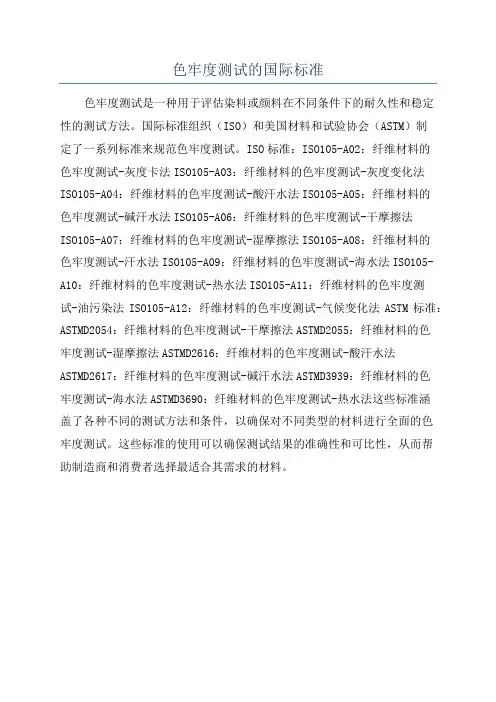 色牢度测试的国际标准

色牢度测试是一种用于评估染料或颜料在不同条件下的耐久性和稳定性的测试方法。国际标准组织（ISO）和美国材料和试验协会（ASTM）制定了一系列标准来规范色牢度测试。ISO 标准：ISO105-A02：纤维材料的色牢度测试-灰度卡法 ISO105-A03：纤维材料的色牢度测试-灰度变化法 ISO105-A04：纤维材料的色牢度测试-酸汗水法 ISO105-A05：纤维材料的色牢度测试-碱汗水法 ISO105-A06：纤维材料的色牢度测试-干摩擦法 ISO105-A07：纤维材料的色牢度测试-湿摩擦法 ISO105-A08：纤维材料的色牢度测试-汗水法 ISO105-A09：纤维材料的色牢度测试-海水法 ISO105-A10：纤维材料的色牢度测试-热水法 ISO105-A11：纤维材料的色牢度测试-油污染法 ISO105-A12：纤维材料的色牢度测试-气候变化法 ASTM 标准：ASTMD2054：纤维材料的色牢度测试-干摩擦法 ASTMD2055：纤维材料的色牢度测试-湿摩擦法 ASTMD2616：纤维材料的色牢度测试-酸汗水法 ASTMD2617：纤维材料的色牢度测试-碱汗水法 ASTMD3939：纤维材料的色牢度测试-海水法 ASTMD3690：纤维材料的色牢度测试-热水法这些标准涵盖了各种不同的测试方法和条件，以确保对不同类型的材料进行全面的色牢度测试。这些标准的使用可以确保测试结果的准确性和可比性，从而帮助制造商和消费者选择最适合其需求的材料。